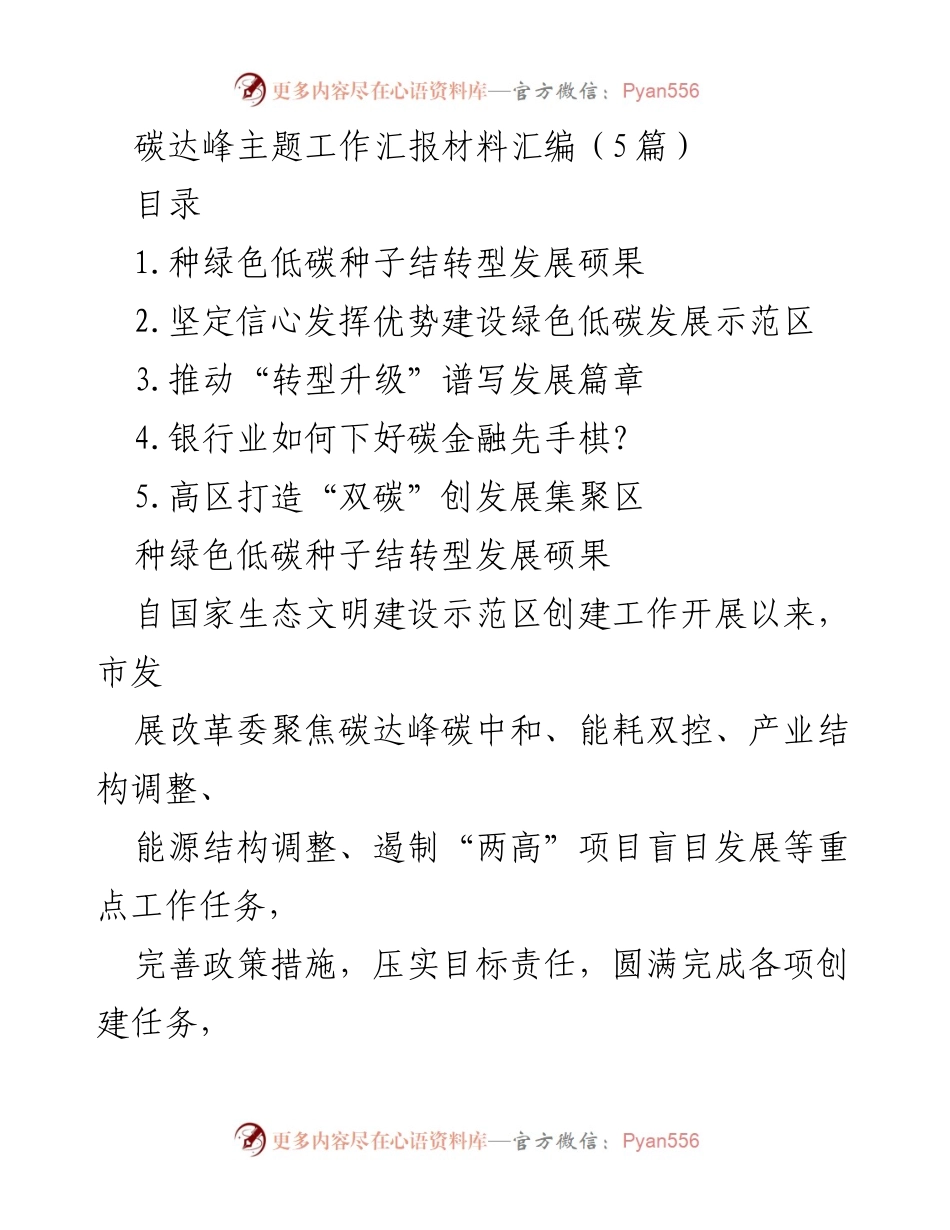 更多内容尽在心语资料库—官方微信：Pyan556

碳达峰主题工作汇报材料汇编（5篇）

目录

1.种绿色低碳种子结转型发展硕果

2.坚定信心发挥优势建设绿色低碳发展示范区

3.推动“转型升级”谱写发展篇章

4.银行业如何下好碳金融先手棋?

5.高区打造“双碳”创发展集聚区

种绿色低碳种子结转型发展硕果

自国家生态文明建设示范区创建工作开展以来，市发

展改革委聚焦碳达峰碳中和、能耗双控、产业结构调整、

能源结构调整、遏制“两高”项目盲目发展等重点工作任务，

完善政策措施，压实目标责任，圆满完成各项创建任务，

更多内容尽在心语资料库—官方微信：Pyan556